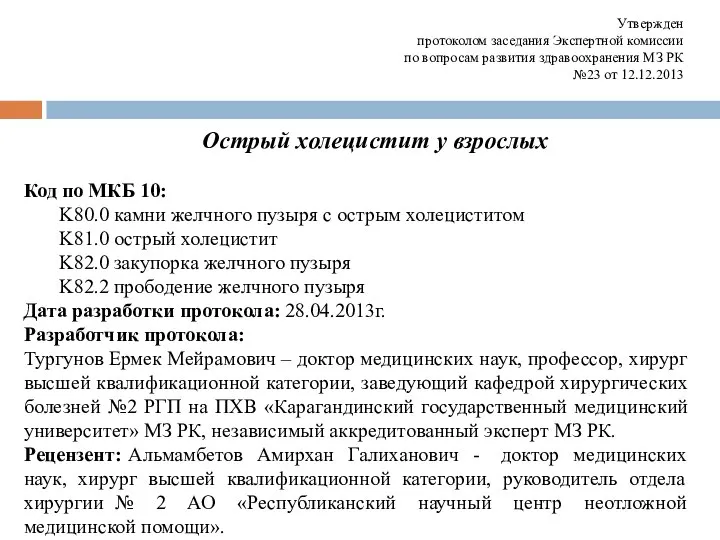 Утвержден
протоколом заседания Экспертной комиссии
по вопросам развития здравоохранения МЗ РК
№23 от 12.12.2013

Острый холецистит у взрослых

Код по МКБ 10:
К80.0 камни желчного пузыря с острым холециститом
К81.0 острый холецистит
К82.0 закупорка желчного пузыря
К82.2 прободение желчного пузыря
Дата разработки протокола: 28.04.2013г.
Разработчик протокола:
Тургунов Ермек Мейрамович – доктор медицинских наук, профессор, хирург высшей квалификационной категории, заведующий кафедрой хирургических болезней №2 РГП на ПХВ «Карагандинский государственный медицинский университет» МЗ РК, независимый аккредитованный эксперт МЗ РК.
Рецензент: Альмамбетов Амирхан Галиханович - доктор медицинских наук, хирург высшей квалификационной категории, руководитель отдела хирургии № 2 АО «Республиканский научный центр неотложной медицинской помощи».